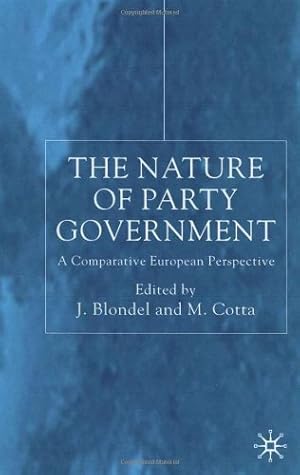 THE NATURE OF PARTY GOVERNMENT

A Comparative European Perspective

Edited by
J. Blondel and M. Cotta